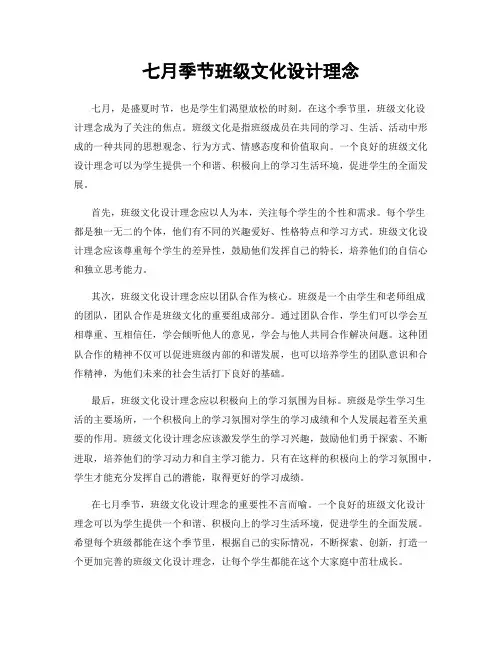 七月季节班级文化设计理念

七月，是盛夏时节，也是学生们渴望放松的时刻。在这个季节里，班级文化设计理念成为了关注的焦点。班级文化是指班级成员在共同的学习、生活、活动中形成的一种共同的思想观念、行为方式、情感态度和价值取向。一个良好的班级文化设计理念可以为学生提供一个和谐、积极向上的学习生活环境，促进学生的全面发展。

首先，班级文化设计理念应以人为本，关注每个学生的个性和需求。每个学生都是独一无二的个体，他们有不同的兴趣爱好、性格特点和学习方式。班级文化设计理念应该尊重每个学生的差异性，鼓励他们发挥自己的特长，培养他们的自信心和独立思考能力。

其次，班级文化设计理念应以团队合作为核心。班级是一个由学生和老师组成的团队，团队合作是班级文化的重要组成部分。通过团队合作，学生们可以学会互相尊重、互相信任，学会倾听他人的意见，学会与他人共同合作解决问题。这种团队合作的精神不仅可以促进班级内部的和谐发展，也可以培养学生的团队意识和合作精神，为他们未来的社会生活打下良好的基础。

最后，班级文化设计理念应以积极向上的学习氛围为目标。班级是学生学习生活的主要场所，一个积极向上的学习氛围对学生的学习成绩和个人发展起着至关重要的作用。班级文化设计理念应该激发学生的学习兴趣，鼓励他们勇于探索、不断进取，培养他们的学习动力和自主学习能力。只有在这样的积极向上的学习氛围中，学生才能充分发挥自己的潜能，取得更好的学习成绩。

在七月季节，班级文化设计理念的重要性不言而喻。一个良好的班级文化设计理念可以为学生提供一个和谐、积极向上的学习生活环境，促进学生的全面发展。希望每个班级都能在这个季节里，根据自己的实际情况，不断探索、创新，打造一个更加完善的班级文化设计理念，让每个学生都能在这个大家庭中茁壮成长。